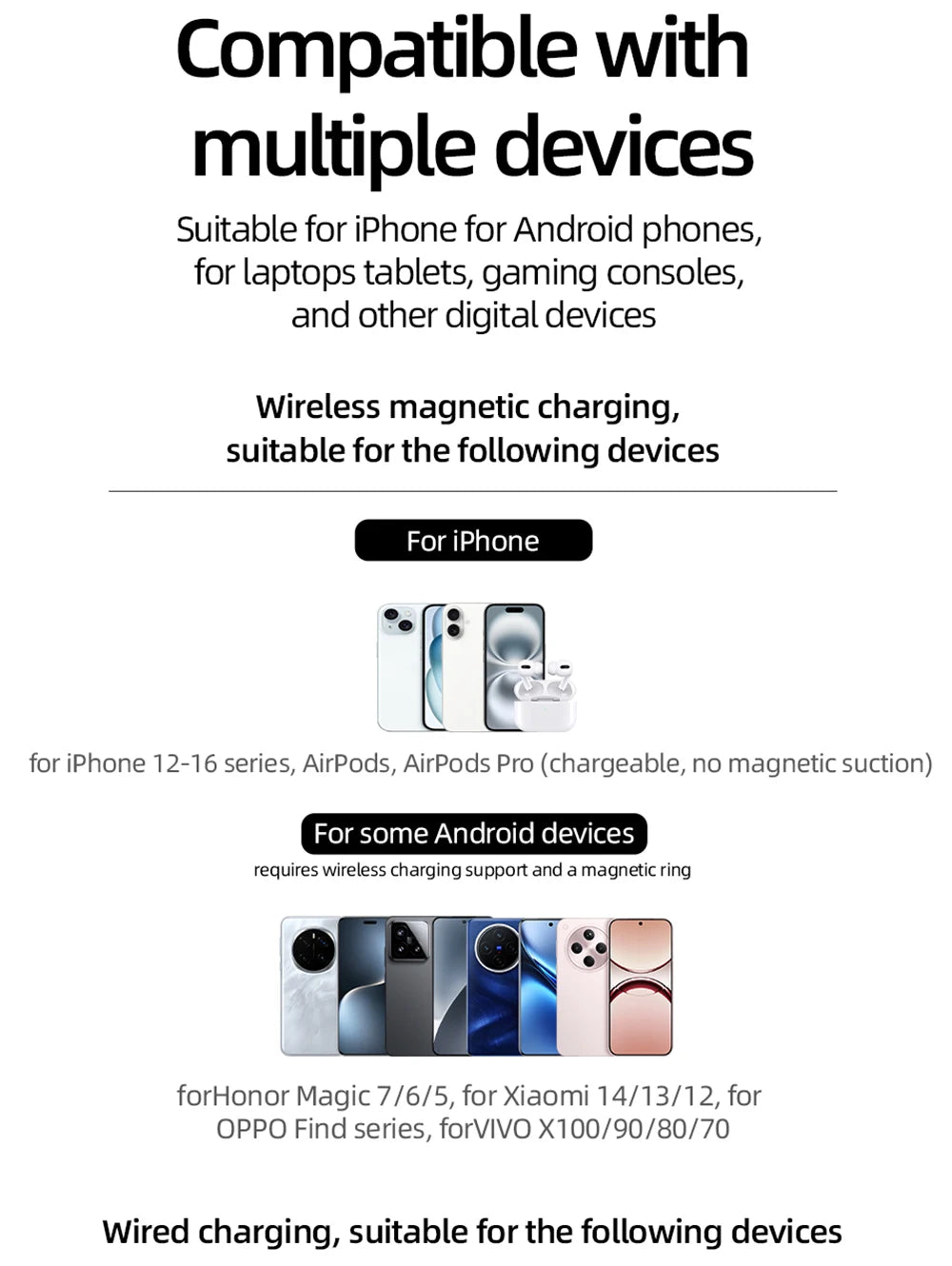 Compatible with multiple devices

Suitable for iPhone for Android phones, for laptops tablets, gaming consoles, and other digital devices

Wireless magnetic charging, suitable for the following devices

For iPhone

for iPhone 12-16 series, AirPods, AirPods Pro (chargeable, no magnetic suction)

For some Android devices

requires wireless charging support and a magnetic ring

forHonor Magic 7/6/5, for Xiaomi 14/13/12, for OPPO Find series, forVIVO X100/90/80/70

Wired charging, suitable for the following devices